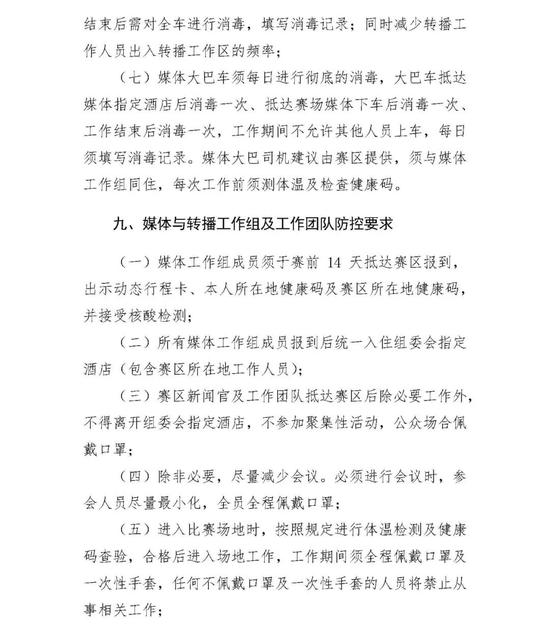 结束后需对全车进行消毒，填写消毒记录；同时减少转播工作人员出入转播工作区的频率；

（七）媒体大巴车须每日进行彻底的消毒，大巴车抵达媒体指定酒店后消毒一次、抵达赛场媒体下车后消毒一次、工作结束后消毒一次，工作期间不允许其他人员上车，每日须填写消毒记录。媒体大巴司机建议由赛区提供，须与媒体工作组同住，每次工作前须测体温及检查健康码。

九、媒体与转播工作组及工作团队防控要求

（一）媒体工作组成员须于赛前 14 天抵达赛区报到，出示动态行程卡、本人所在地健康码及赛区所在地健康码，并接受核酸检测；

（二）所有媒体工作组成员报到后统一入住组委会指定酒店（包含赛区所在地工作人员）；

（三）赛区新闻官及工作团队抵达赛区后除必要工作外，不得离开组委会指定酒店，不参加聚集性活动，公众场合佩戴口罩；

（四）除非必要，尽量减少会议。必须进行会议时，参会人员尽量最小化，全员全程佩戴口罩；

（五）进入比赛场地时，按照规定进行体温检测及健康码查验，合格后进入场地工作，工作期间须全程佩戴口罩及一次性手套，任何不佩戴口罩及一次性手套的人员将禁止从事相关工作；